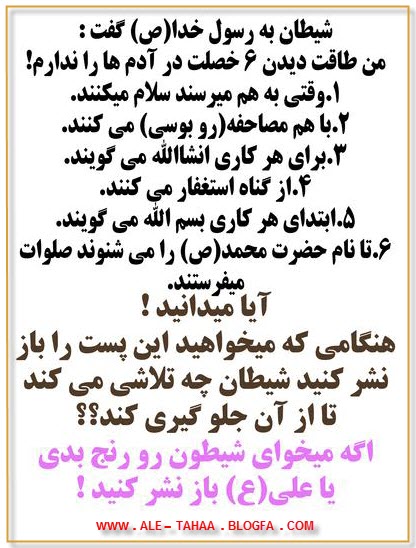 شیطان به رسول خدا(ص) گفت :
من طاقت دیدن ۶ خصلت در آدم ها را ندارم!
۱.وقتی به هم میرسند سلام میکنند.
۲.با هم مصافحه(رو بوسی) می کنند.
۳.برای هر کاری انشاالله می گویند.
۴.از گناه استغفار می کنند.
۵.ابتدای هر کاری بسم الله می گویند.
۶.تا نام حضرت محمد(ص) را می شنوند صلوات میفرستند.

آیا میدانید !
هنگامی که میخواهید این پست را باز نشر کنید شیطان چه تلاشی می کند تا از آن جلو گیری کند؟؟

اگه میخوای شیطون رو رنج بدی یا علی(ع) باز نشر کنید !

WWW . ALE – TAHAA . BLOGFA . COM